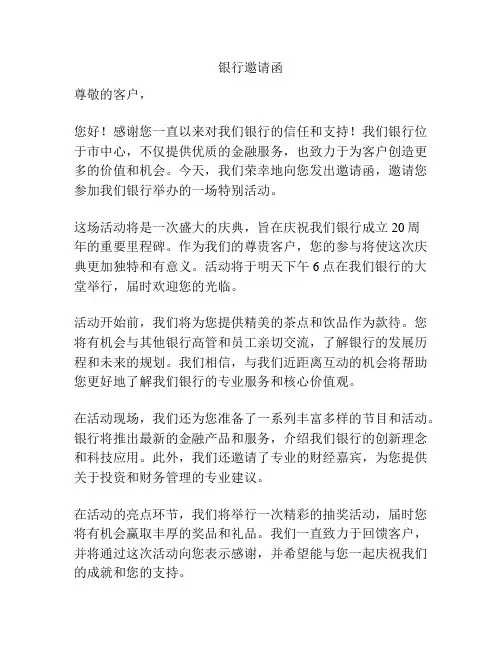 银行邀请函

尊敬的客户，

您好！感谢您一直以来对我们银行的信任和支持！我们银行位于市中心，不仅提供优质的金融服务，也致力于为客户创造更多的价值和机会。今天，我们荣幸地向您发出邀请函，邀请您参加我们银行举办的一场特别活动。

这场活动将是一次盛大的庆典，旨在庆祝我们银行成立 20 周年的重要里程碑。作为我们的尊贵客户，您的参与将使这次庆典更加独特和有意义。活动将于明天下午 6 点在我们银行的大堂举行，届时欢迎您的光临。

活动开始前，我们将为您提供精美的茶点和饮品作为款待。您将有机会与其他银行高管和员工亲切交流，了解银行的发展历程和未来的规划。我们相信，与我们近距离互动的机会将帮助您更好地了解我们银行的专业服务和核心价值观。

在活动现场，我们还为您准备了一系列丰富多样的节目和活动。银行将推出最新的金融产品和服务，介绍我们银行的创新理念和科技应用。此外，我们还邀请了专业的财经嘉宾，为您提供关于投资和财务管理的专业建议。

在活动的亮点环节，我们将举行一次精彩的抽奖活动，届时您将有机会赢取丰厚的奖品和礼品。我们一直致力于回馈客户，并将通过这次活动向您表示感谢，并希望能与您一起庆祝我们的成就和您的支持。